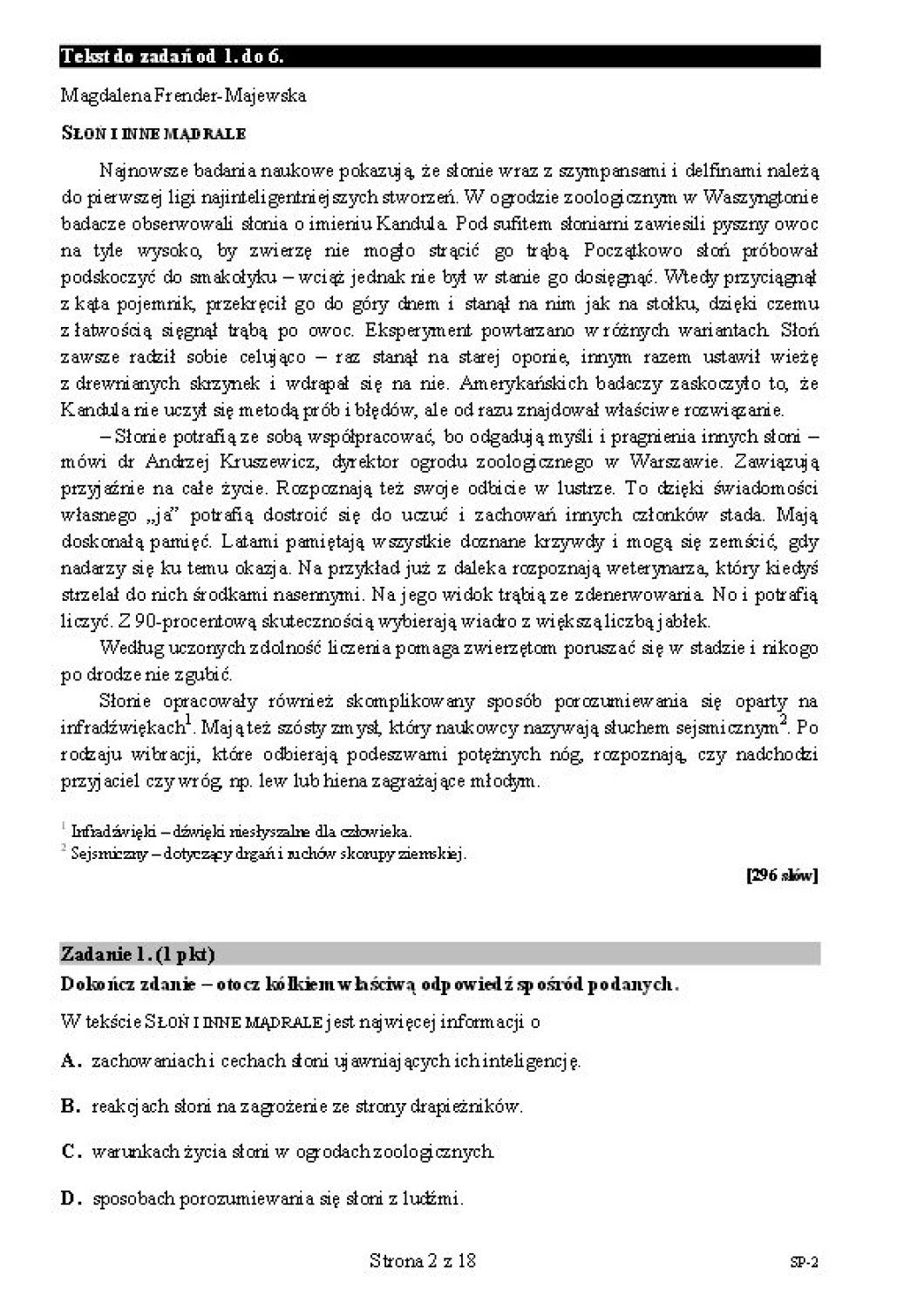 Tekst do zadań od 1. do 6.

Magdalena Frender-Majewska

SŁOŃ I INNE MĄDRALE

Najnowsze badania naukowe pokazują, że słonie wraz z szympansami i delfinami należą do pierwszej ligi najinteligentniejszych stworzeń. W ogrodzie zoologicznym w Waszyngtonie badacze obserwowali słonia o imieniu Kandula. Pod sufitem słoniarni zawiesili pyszny owoc na tyle wysoko, by zwierzę nie mogło strącić go trąbą. Początkowo słoń próbował podskoczyć do smakołyku – wciąż jednak nie był w stanie go dosięgnąć. Wtedy przyciągnął z kąta pojemnik, przekręcił go do góry dnem i stanął na nim jak na stołku, dzięki czemu z łatwością sięgnął trąbą po owoc. Eksperyment powtarzano w różnych wariantach. Słoń zawsze radził sobie celująco – raz stanął na starej oponie, innym razem ustawił wieżę z drewnianych skrzynek i wdrapał się na nie. Amerykańskich badaczy zaskoczyło to, że Kandula nie uczył się metodą prób i błędów, ale od razu znajdował właściwe rozwiązanie.

– Słonie potrafią ze sobą współpracować, bo odgadują myśli i pragnienia innych słoni – mówi dr Andrzej Kruszewicz, dyrektor ogrodu zoologicznego w Warszawie. Zawiązują przyjaźnie na całe życie. Rozpoznają też swoje odbicie w lustrze. To dzięki świadomości własnego „ja” potrafią dostroić się do uczuć i zachowań innych członków stada. Mają doskonałą pamięć. Latami pamiętają wszystkie doznane krzywdy i mogą się zemścić, gdy nadarzy się ku temu okazja. Na przykład już z daleka rozpoznają weterynarza, który kiedyś strzelał do nich środkami nasennymi. Na jego widok trąbią ze zdenerwowania. No i potrafią liczyć. Z 90-procentową skutecznością wybierają wiadro z większą liczbą jabłek.

Według uczonych zdolność liczenia pomaga zwierzętom poruszać się w stadzie i nikogo po drodze nie zgubić.

Słonie opracowały również skomplikowany sposób porozumiewania się oparty na infradźwiękach$^{1}$. Mają też szósty zmysł, który naukowcy nazywają słuchem sejsmicznym$^{2}$. Po rodzaju wibracji, które odbierają podeszwami potężnych nóg, rozpoznają, czy nadchodzi przyjaciel czy wróg, np. lew lub hiena zagrażające młodym.

$^{1}$ Infradźwięki – dźwięki niesłyszalne dla człowieka.
$^{2}$ Sejsmiczny – dotyczący drgań i ruchów skorupy ziemskiej.

[296 słów]

Zadanie 1. (1 pkt)
Dokończ zdanie – otocz kółkiem właściwą odpowiedź spośród podanych.

W tekście SŁOŃ I INNE MĄDRALE jest najwięcej informacji o

A. zachowaniach i cechach słoni ujawniających ich inteligencję.

B. reakcjach słoni na zagrożenie ze strony drapieżników.

C. warunkach życia słoni w ogrodach zoologicznych.

D. sposobach porozumiewania się słoni z ludźmi.

Strona 2 z 18

SP-2